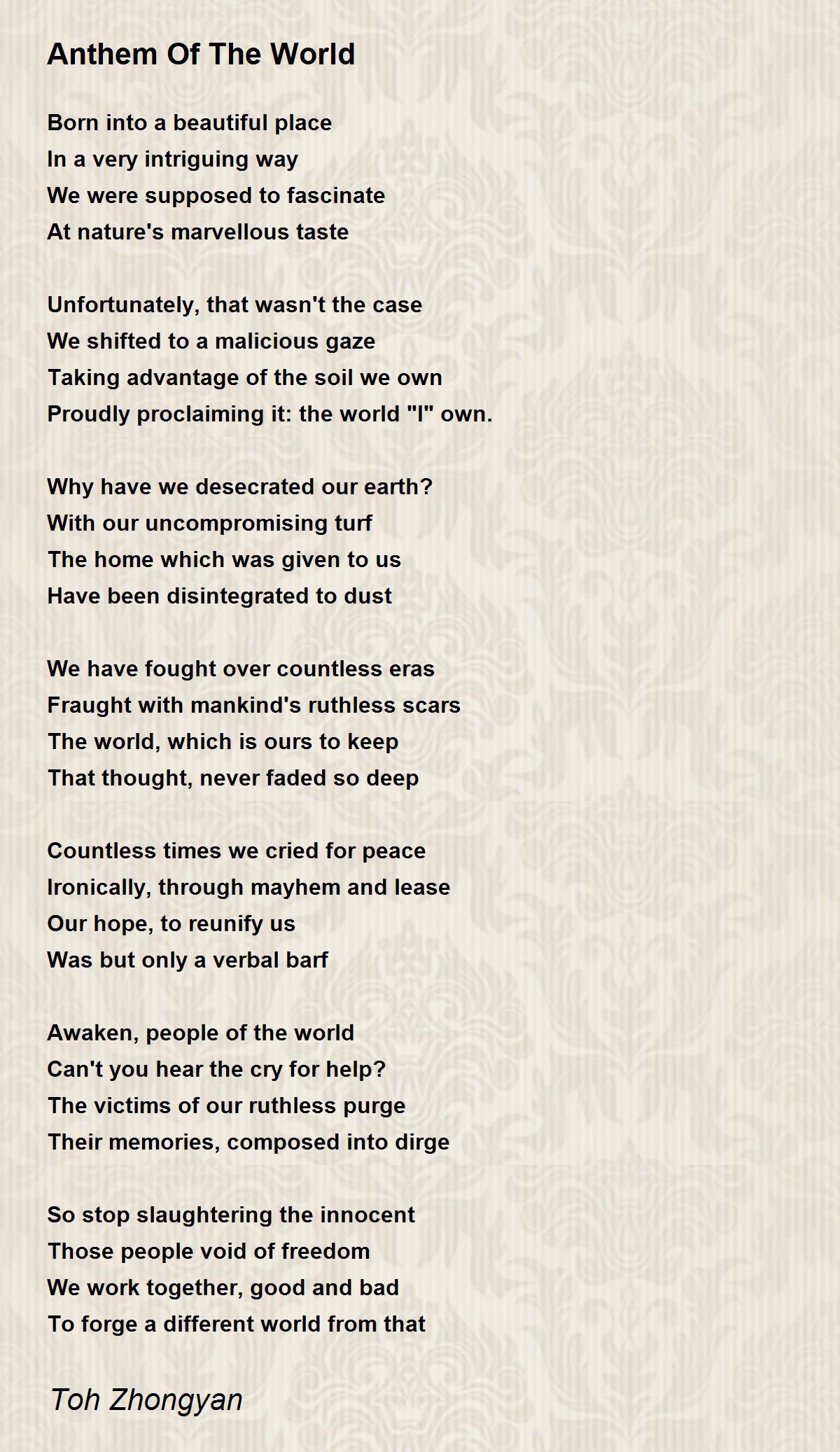 Anthem Of The World

Born into a beautiful place
In a very intriguing way
We were supposed to fascinate
At nature's marvellous taste

Unfortunately, that wasn't the case
We shifted to a malicious gaze
Taking advantage of the soil we own
Proudly proclaiming it: the world "I" own.

Why have we desecrated our earth?
With our uncompromising turf
The home which was given to us
Have been disintegrated to dust

We have fought over countless eras
Fraught with mankind's ruthless scars
The world, which is ours to keep
That thought, never faded so deep

Countless times we cried for peace
Ironically, through mayhem and lease
Our hope, to reunify us
Was but only a verbal barf

Awaken, people of the world
Can't you hear the cry for help?
The victims of our ruthless purge
Their memories, composed into dirge

So stop slaughtering the innocent
Those people void of freedom
We work together, good and bad
To forge a different world from that

Toh Zhongyan